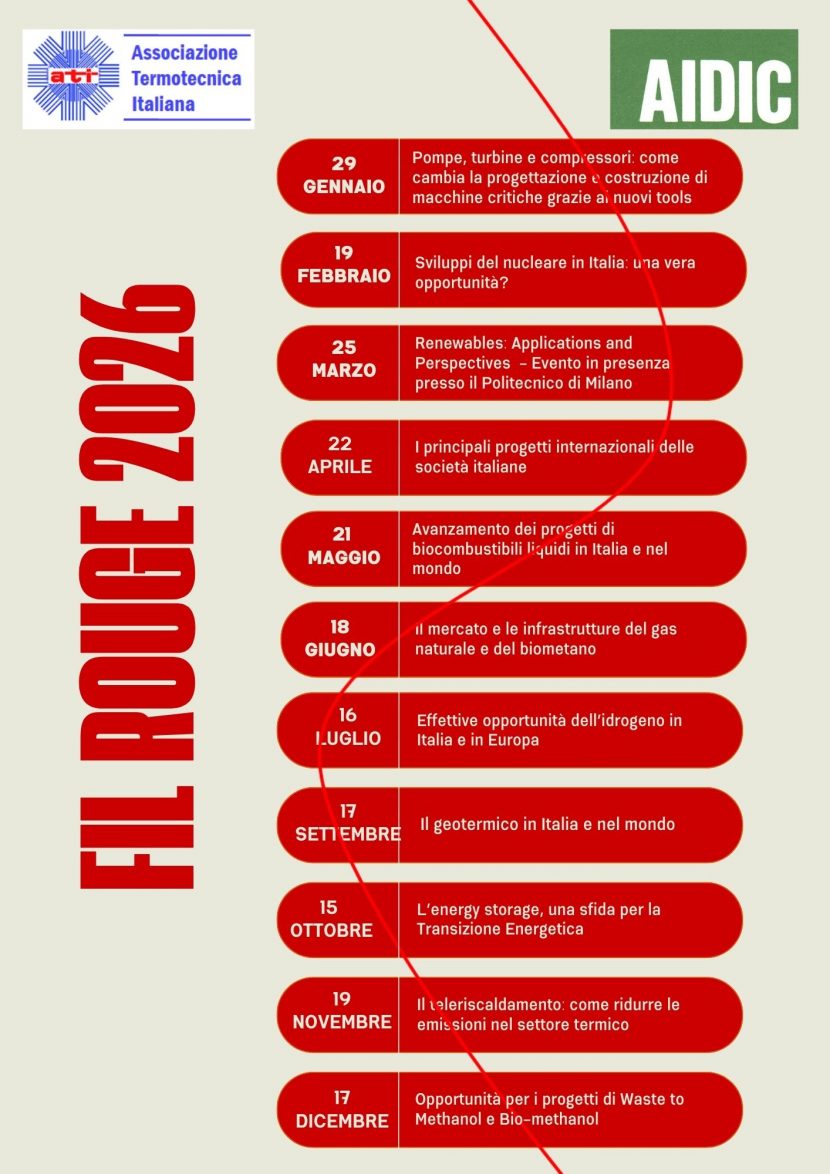 ati Associazione Termotecnica Italiana

AIDIC

FIL ROUGE 2026

29 GENNAIO
Pompe, turbine e compressori: come cambia la progettazione e costruzione di macchine critiche grazie ai nuovi tools

19 FEBBRAIO
Sviluppi del nucleare in Italia: una vera opportunità?

25 MARZO
Renewables: Applications and Perspectives - Evento in presenza presso il Politecnico di Milano

22 APRILE
I principali progetti internazionali delle società italiane

21 MAGGIO
Avanzamento dei progetti di biocombustibili liquidi in Italia e nel mondo

18 GIUGNO
Il mercato e le infrastrutture del gas naturale e del biometano

16 LUGLIO
Effettive opportunità dell'idrogeno in Italia e in Europa

17 SETTEMBRE
Il geotermico in Italia e nel mondo

15 OTTOBRE
L'energy storage, una sfida per la Transizione Energetica

19 NOVEMBRE
Il teleriscaldamento: come ridurre le emissioni nel settore termico

17 DICEMBRE
Opportunità per i progetti di Waste to Methanol e Bio-methanol